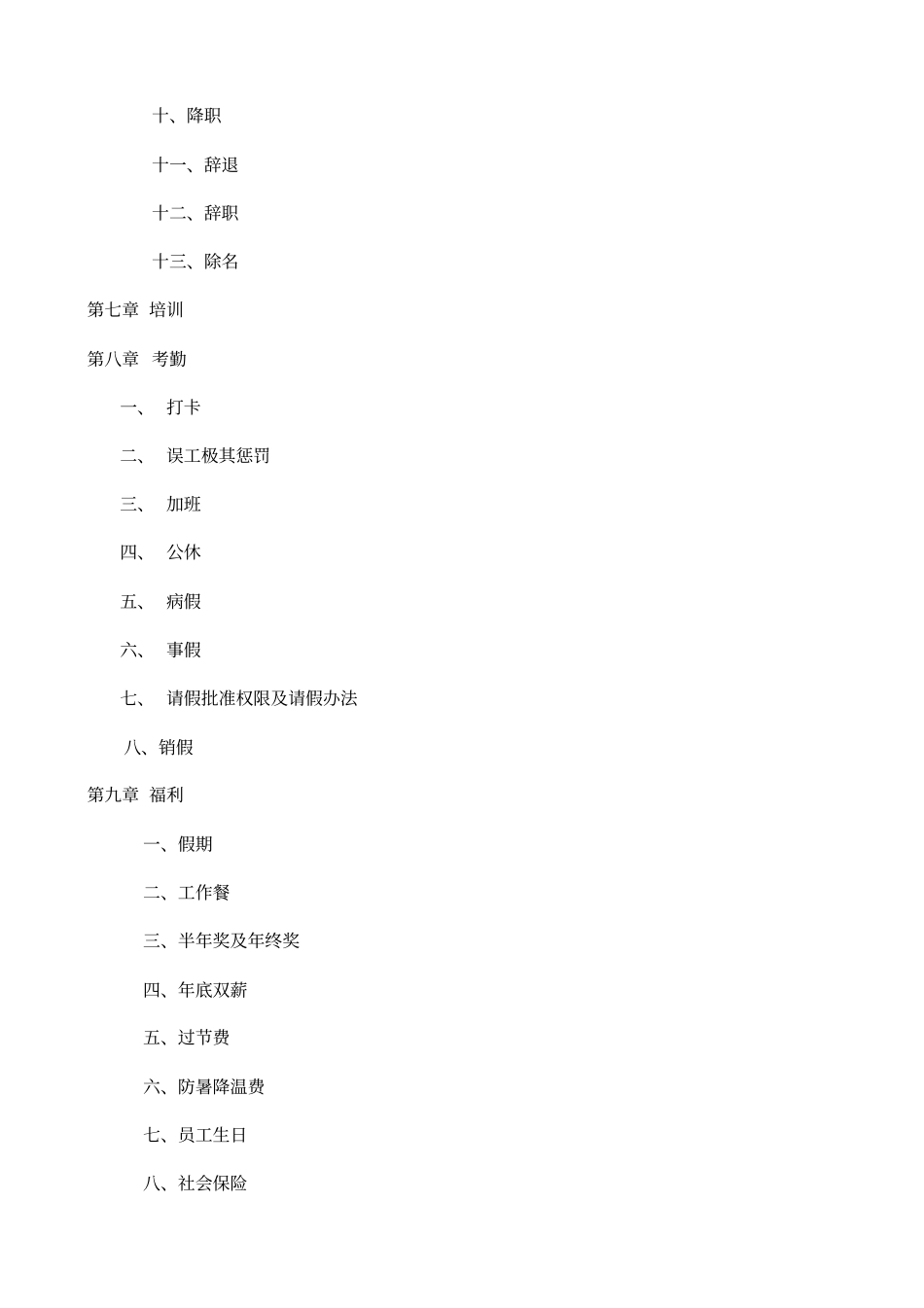 十、降职

十一、辞退

十二、辞职

十三、除名

第七章 培训

第八章 考勤

一、 打卡

二、 误工极其惩罚

三、 加班

四、 公休

五、 病假

六、 事假

七、 请假批准权限及请假办法

八、销假

第九章 福利

一、假期

二、工作餐

三、半年奖及年终奖

四、年底双薪

五、过节费

六、防暑降温费

七、员工生日

八、社会保险